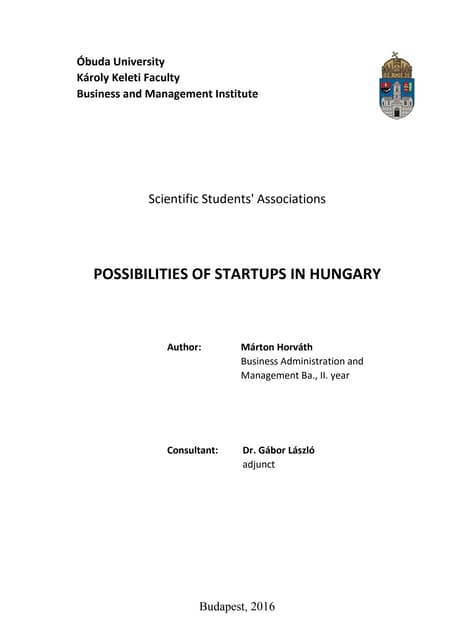 Óbuda University
Károly Keleti Faculty
Business and Management Institute

Scientific Students' Associations

POSSIBILITIES OF STARTUPS IN HUNGARY

Author: Márton Horváth
Business Administration and Management Ba., II. year

Consultant: Dr. Gábor László
adjunct

Budapest, 2016